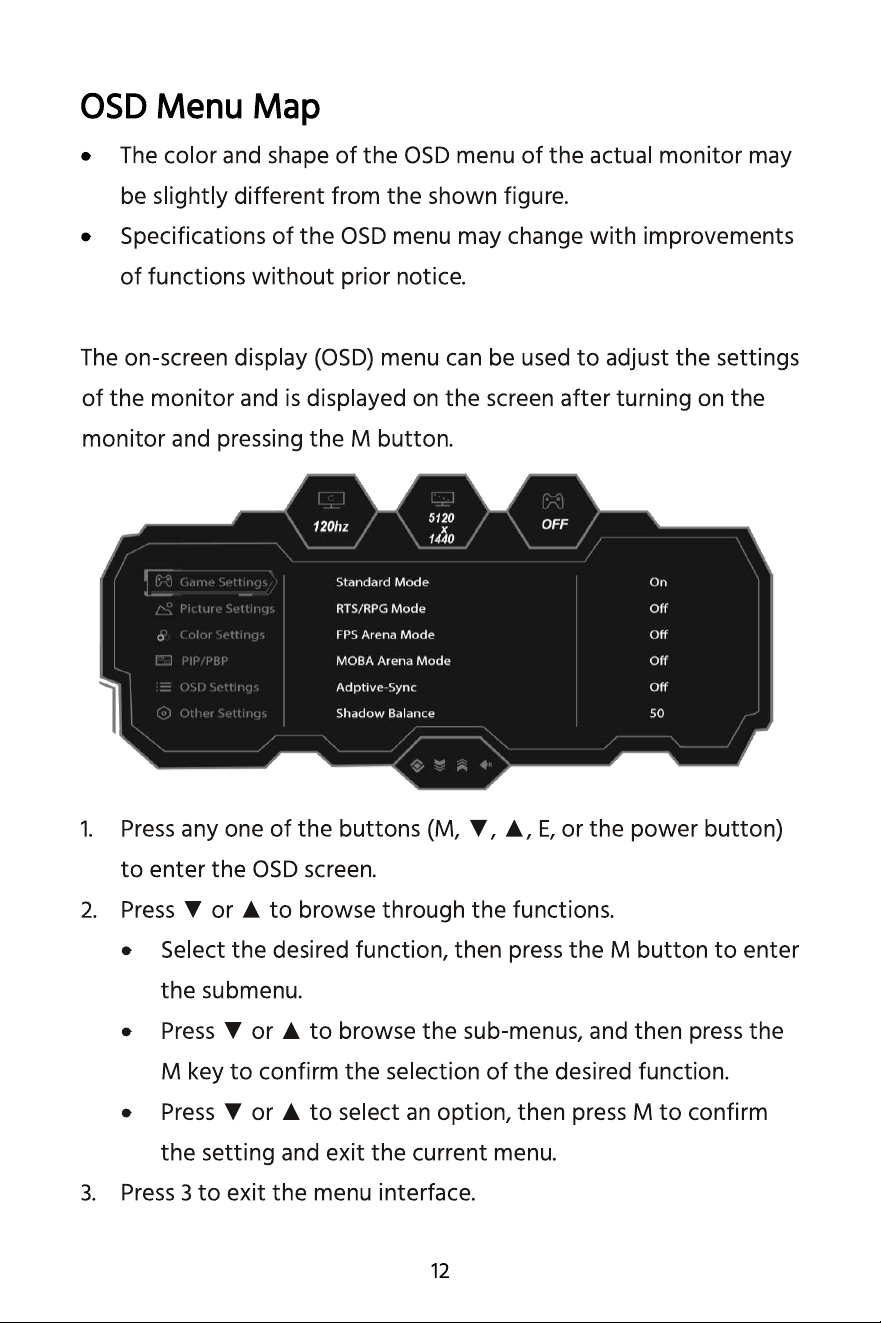 OSD Menu Map

• The color and shape of the OSD menu of the actual monitor may be slightly different from the shown figure.
• Specifications of the OSD menu may change with improvements of functions without prior notice.

The on-screen display (OSD) menu can be used to adjust the settings of the monitor and is displayed on the screen after turning on the monitor and pressing the M button.

120hz
5120
x
1440
OFF

Game Settings
Picture Settings
Color Settings
PIP/PBP
OSD Settings
Other Settings

Standard Mode
RTS/RPG Mode
FPS Arena Mode
MOBA Arena Mode
Adptive-Sync
Shadow Balance

On
Off
Off
Off
Off
50

1. Press any one of the buttons (M, ▼, ▲, E, or the power button) to enter the OSD screen.
2. Press ▼ or ▲ to browse through the functions.
• Select the desired function, then press the M button to enter the submenu.
• Press ▼ or ▲ to browse the sub-menus, and then press the M key to confirm the selection of the desired function.
• Press ▼ or ▲ to select an option, then press M to confirm the setting and exit the current menu.
3. Press 3 to exit the menu interface.

12